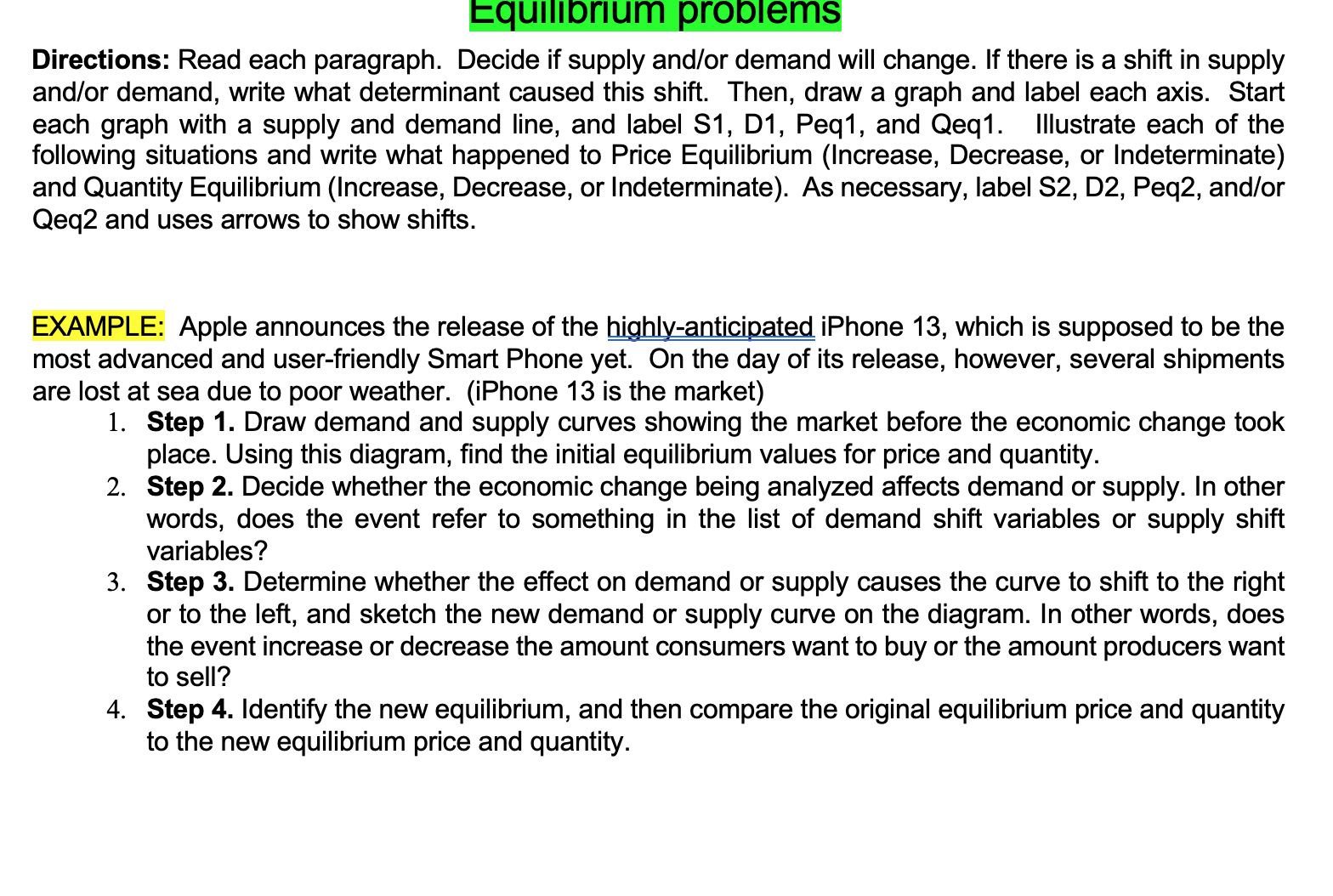 Equilibrium problems

Directions: Read each paragraph. Decide if supply and/or demand will change. If there is a shift in supply and/or demand, write what determinant caused this shift. Then, draw a graph and label each axis. Start each graph with a supply and demand line, and label S1, D1, Peq1, and Qeq1. Illustrate each of the following situations and write what happened to Price Equilibrium (Increase, Decrease, or Indeterminate) and Quantity Equilibrium (Increase, Decrease, or Indeterminate). As necessary, label S2, D2, Peq2, and/or Qeq2 and uses arrows to show shifts.

EXAMPLE: Apple announces the release of the highly-anticipated iPhone 13, which is supposed to be the most advanced and user-friendly Smart Phone yet. On the day of its release, however, several shipments are lost at sea due to poor weather. (iPhone 13 is the market)

1. Step 1. Draw demand and supply curves showing the market before the economic change took place. Using this diagram, find the initial equilibrium values for price and quantity.
2. Step 2. Decide whether the economic change being analyzed affects demand or supply. In other words, does the event refer to something in the list of demand shift variables or supply shift variables?
3. Step 3. Determine whether the effect on demand or supply causes the curve to shift to the right or to the left, and sketch the new demand or supply curve on the diagram. In other words, does the event increase or decrease the amount consumers want to buy or the amount producers want to sell?
4. Step 4. Identify the new equilibrium, and then compare the original equilibrium price and quantity to the new equilibrium price and quantity.